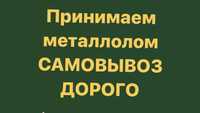 Принимаем металлолом САМОВЫВОЗ ДОРОГО